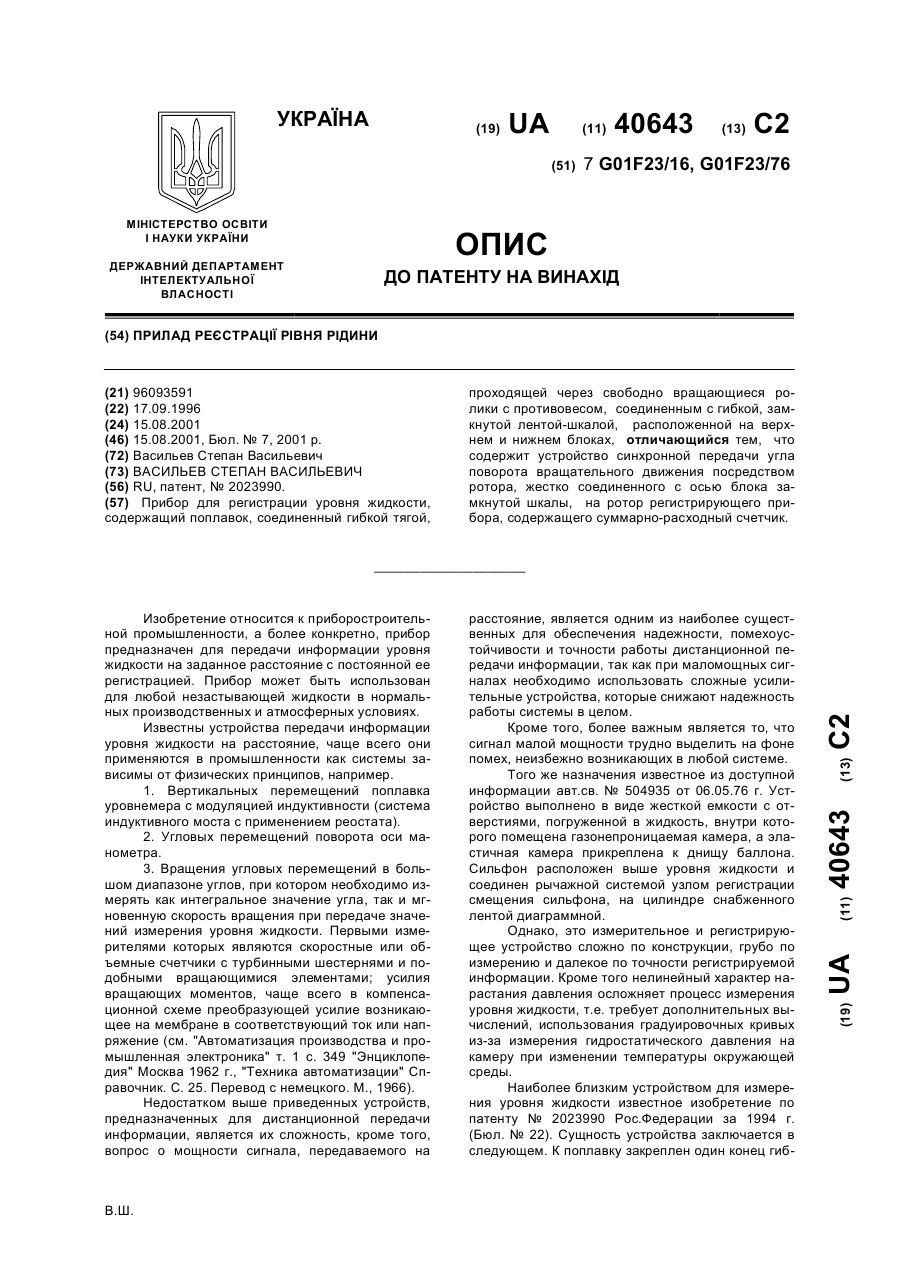 УКРАЇНА

(19) UA (11) 40643 (13) C2

(51) 7 G01F23/16, G01F23/76

МІНІСТЕРСТВО ОСВІТИ І НАУКИ УКРАЇНИ

ДЕРЖАВНИЙ ДЕПАРТАМЕНТ ІНТЕЛЕКТУАЛЬНОЇ ВЛАСНОСТІ

ОПИС
ДО ПАТЕНТУ НА ВИНАХІД

(54) ПРИЛАД РЕЄСТРАЦІЇ РІВНЯ РІДИНИ

(21) 96093591
(22) 17.09.1996
(24) 15.08.2001
(46) 15.08.2001, Бюл. № 7, 2001 р.
(72) Васильев Степан Васильевич
(73) ВАСИЛЬЕВ СТЕПАН ВАСИЛЬЕВИЧ
(56) RU, патент, № 2023990.
(57) Прибор для регистрации уровня жидкости, содержащий поплавок, соединенный гибкой тягой, проходящей через свободно вращающиеся ролики с противовесом, соединенным с гибкой, замкнутой лентой-шкалой, расположенной на верхнем и нижнем блоках, отличающийся тем, что содержит устройство синхронной передачи угла поворота вращательного движения посредством ротора, жестко соединенного с осью блока замкнутой шкалы, на ротор регистрирующего прибора, содержащего суммарно-расходный счетчик.

Изобретение относится к приборостроительной промышленности, а более конкретно, прибор предназначен для передачи информации уровня жидкости на заданное расстояние с постоянной ее регистрацией. Прибор может быть использован для любой незастывающей жидкости в нормальных производственных и атмосферных условиях.

Известны устройства передачи информации уровня жидкости на расстояние, чаще всего они применяются в промышленности как системы зависимы от физических принципов, например.

1. Вертикальных перемещений поплавка уровнемера с модуляцией индуктивности (система индуктивного моста с применением реостата).

2. Угловых перемещений поворота оси манометра.

3. Вращения угловых перемещений в большом диапазоне углов, при котором необходимо измерять как интегральное значение угла, так и мгновенную скорость вращения при передаче значений измерения уровня жидкости. Первыми измерителями которых являются скоростные или объемные счетчики с турбинными шестернями и подобными вращающимися элементами; усилия вращающих моментов, чаще всего в компенсационной схеме преобразующей усилие возникающее на мембране в соответствующий ток или напряжение (см. "Автоматизация производства и промышленная электроника" т. 1 с. 349 "Энциклопедия" Москва 1962 г., "Техника автоматизации" Справочник. С. 25. Перевод с немецкого. М., 1966).

Недостатком выше приведенных устройств, предназначенных для дистанционной передачи информации, является их сложность, кроме того, вопрос о мощности сигнала, передаваемого на расстояние, является одним из наиболее существенных для обеспечения надежности, помехоустойчивости и точности работы дистанционной передачи информации, так как при маломощных сигналах необходимо использовать сложные усилительные устройства, которые снижают надежность работы системы в целом.

Кроме того, более важным является то, что сигнал малой мощности трудно выделить на фоне помех, неизбежно возникающих в любой системе.

Того же назначения известное из доступной информации авт.св. № 504935 от 06.05.76 г. Устройство выполнено в виде жесткой емкости с отверстиями, погруженной в жидкость, внутри которого помещена газонепроницаемая камера, а эластичная камера прикреплена к днищу баллона. Сильфон расположен выше уровня жидкости и соединен рычажной системой узлом регистрации смещения сильфона, на цилиндре снабженного лентой диаграммной.

Однако, это измерительное и регистрирующее устройство сложно по конструкции, грубо по измерению и далекое по точности регистрируемой информации. Кроме того нелинейный характер нарастания давления осложняет процесс измерения уровня жидкости, т.е. требует дополнительных вычислений, использования градуировочных кривых из-за измерения гидростатического давления на камеру при изменении температуры окружающей среды.

Наиболее близким устройством для измерения уровня жидкости известное изобретение по патенту № 2023990 Рос.Федерации за 1994 г. (Бюл. № 22). Сущность устройства заключается в следующем. К поплавку закреплен один конец гиб-

(19) UA (11) 40643 (13) C2

В.Ш.